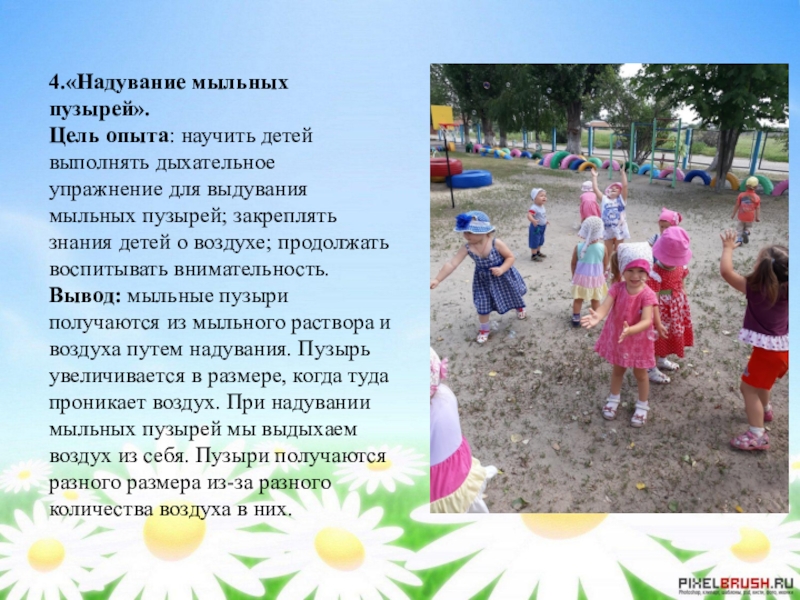 4.«Надувание мыльных пузырей».

Цель опыта: научить детей выполнять дыхательное упражнение для выдувания мыльных пузырей; закреплять знания детей о воздухе; продолжать воспитывать внимательность.

Вывод: мыльные пузыри получаются из мыльного раствора и воздуха путем надувания. Пузырь увеличивается в размере, когда туда проникает воздух. При надувании мыльных пузырей мы выдыхаем воздух из себя. Пузыри получаются разного размера из-за разного количества воздуха в них.

PIXELBRUSH.RU